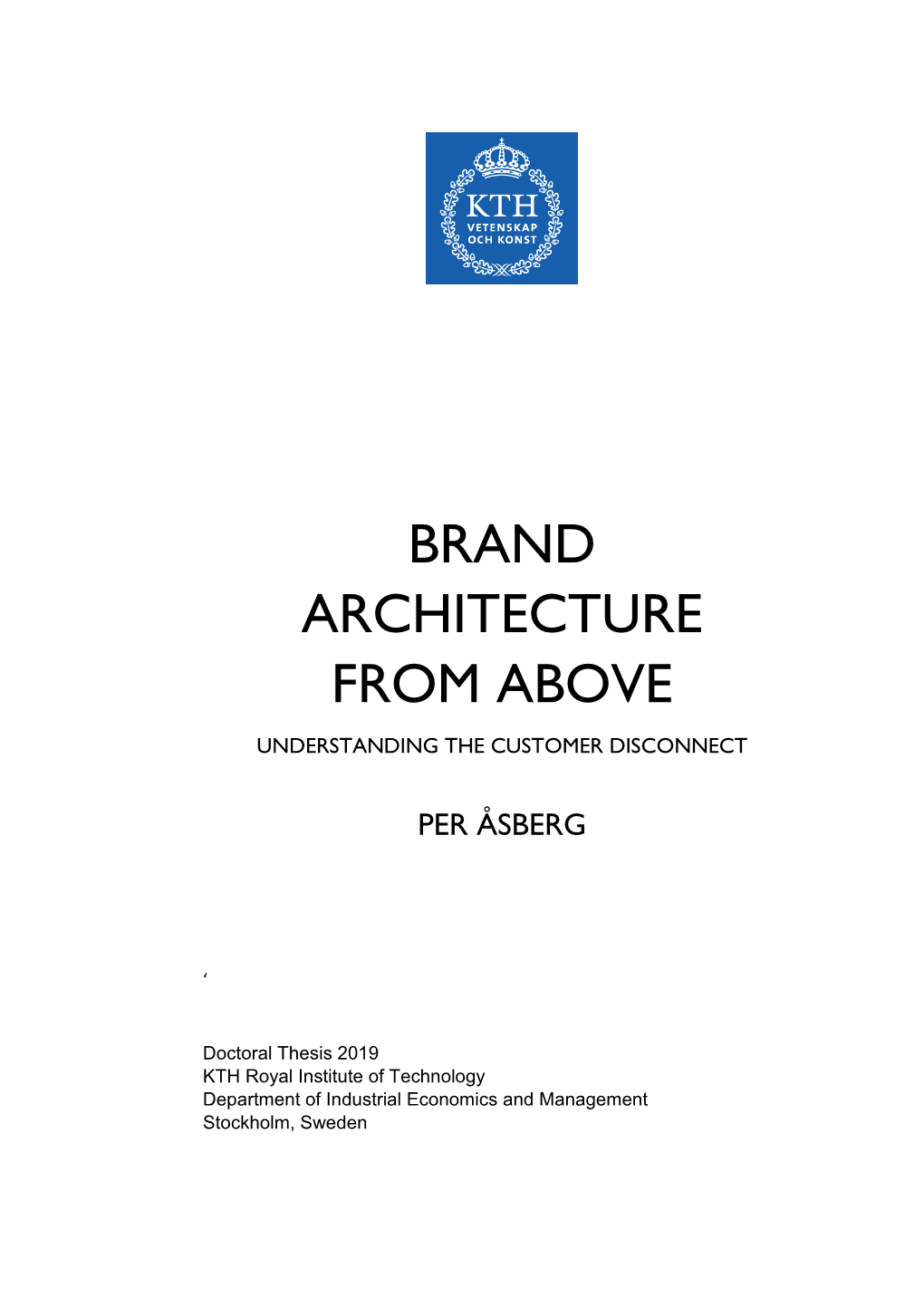 KTH
VETENSKAP
OCH KONST

BRAND
ARCHITECTURE
FROM ABOVE

UNDERSTANDING THE CUSTOMER DISCONNECT

PER ÅSBERG

‘

Doctoral Thesis 2019
KTH Royal Institute of Technology
Department of Industrial Economics and Management
Stockholm, Sweden